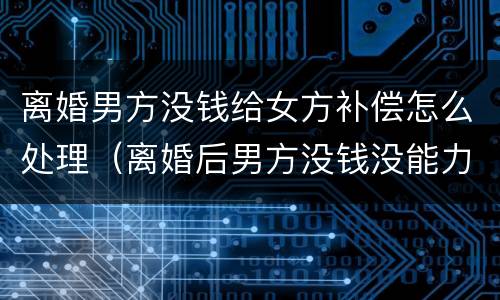 离婚男方没钱给女方补偿怎么处理（离婚后男方没钱没能力